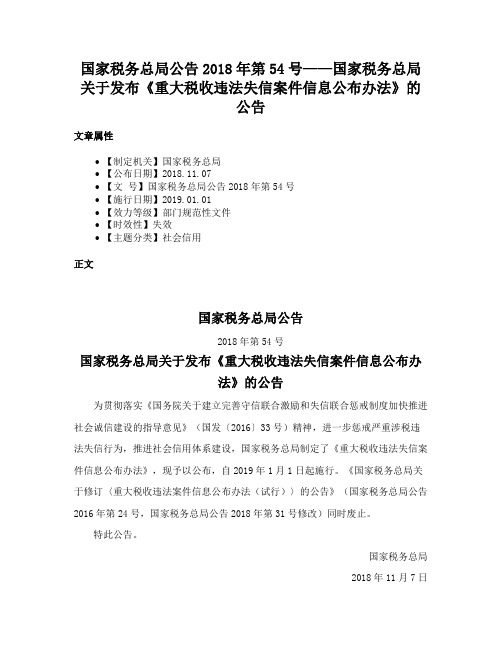 国家税务总局公告 2018 年第 54 号——国家税务总局关于发布《重大税收违法失信案件信息公布办法》的公告

文章属性

• 【制定机关】国家税务总局
• 【公布日期】2018.11.07
• 【文　号】国家税务总局公告 2018 年第 54 号
• 【施行日期】2019.01.01
• 【效力等级】部门规范性文件
• 【时效性】失效
• 【主题分类】社会信用

正文

国家税务总局公告

2018 年第 54 号

国家税务总局关于发布《重大税收违法失信案件信息公布办法》的公告

为贯彻落实《国务院关于建立完善守信联合激励和失信联合惩戒制度加快推进社会诚信建设的指导意见》（国发〔2016〕33 号）精神，进一步惩戒严重涉税违法失信行为，推进社会信用体系建设，国家税务总局制定了《重大税收违法失信案件信息公布办法》，现予以公布，自 2019 年 1 月 1 日起施行。《国家税务总局关于修订〈重大税收违法案件信息公布办法（试行）〉的公告》（国家税务总局公告 2016 年第 24 号，国家税务总局公告 2018 年第 31 号修改）同时废止。

特此公告。

国家税务总局

2018 年 11 月 7 日